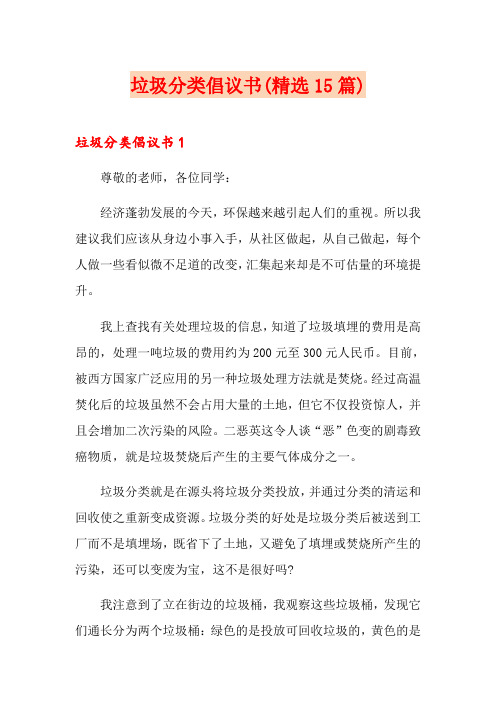 垃圾分类倡议书(精选15篇)

垃圾分类倡议书1

尊敬的老师，各位同学：

经济蓬勃发展的今天，环保越来越引起人们的重视。所以我建议我们应该从身边小事入手，从社区做起，从自己做起，每个人做一些看似微不足道的改变，汇集起来却是不可估量的环境提升。

我上查找有关处理垃圾的信息，知道了垃圾填埋的费用是高昂的，处理一吨垃圾的费用约为200元至300元人民币。目前，被西方国家广泛应用的另一种垃圾处理方法就是焚烧。经过高温焚化后的垃圾虽然不会占用大量的土地，但它不仅投资惊人，并且会增加二次污染的风险。二恶英这令人谈“恶”色变的剧毒致癌物质，就是垃圾焚烧后产生的主要气体成分之一。

垃圾分类就是在源头将垃圾分类投放，并通过分类的清运和回收使之重新变成资源。垃圾分类的好处是垃圾分类后被送到工厂而不是填埋场，既省下了土地，又避免了填埋或焚烧所产生的污染，还可以变废为宝，这不是很好吗?

我注意到了立在街边的垃圾桶，我观察这些垃圾桶，发现它们通长分为两个垃圾桶：绿色的是投放可回收垃圾的，黄色的是